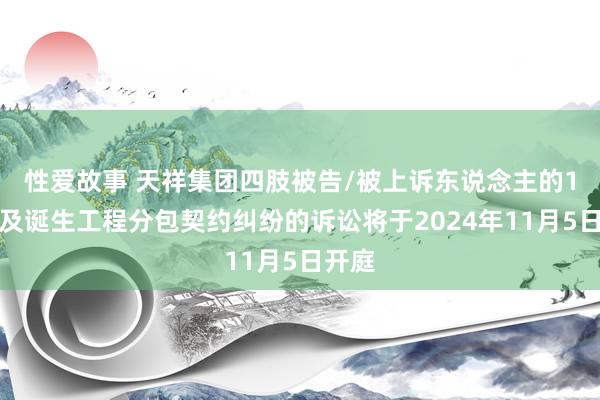 性爱故事 天祥集团四肢被告/被上诉东说念主的1
及诞生工程分包契约纠纷的诉讼将于2024年11月5日
11月5日开庭